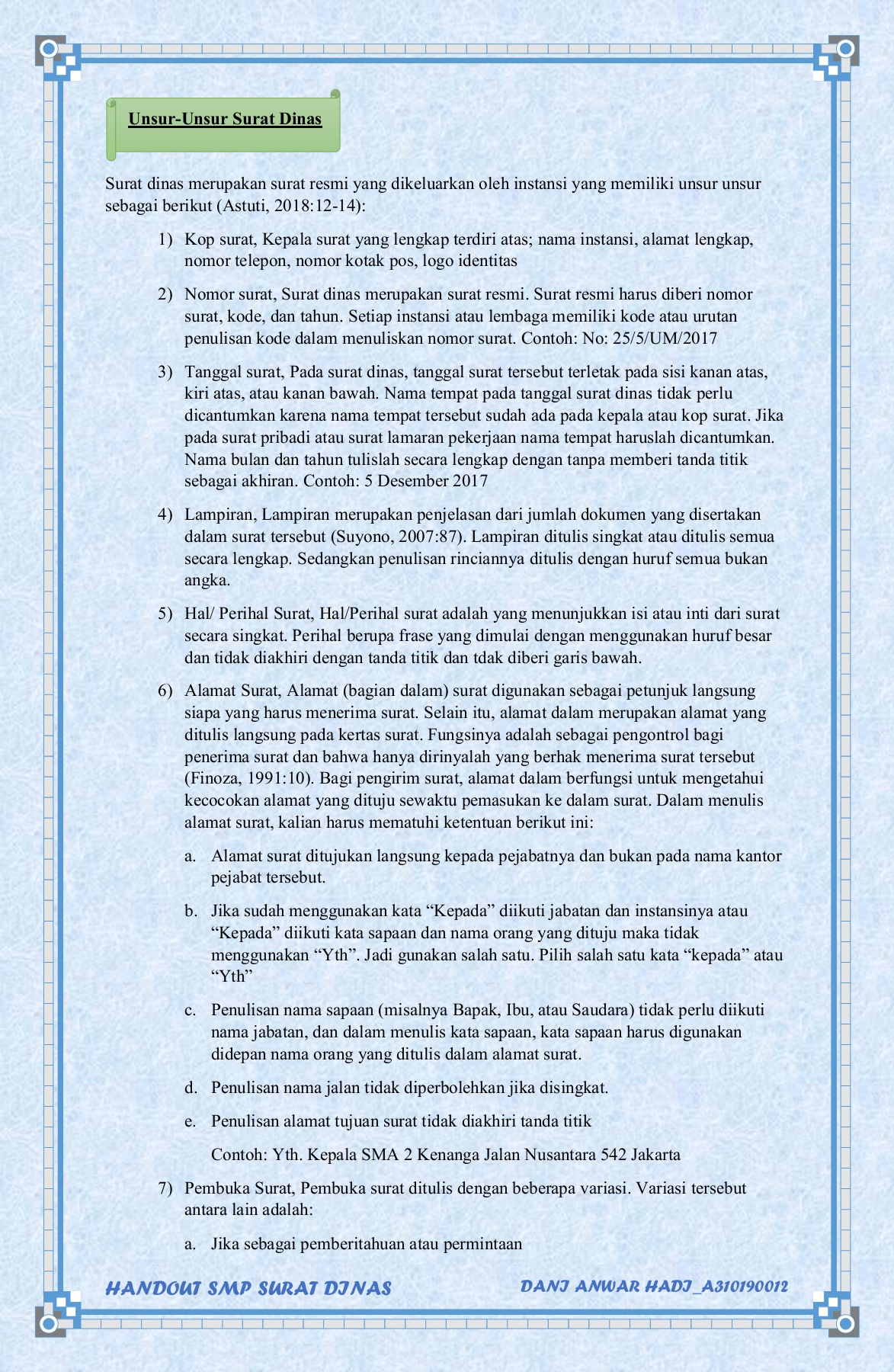 Unsur-Unsur Surat Dinas

Surat dinas merupakan surat resmi yang dikeluarkan oleh instansi yang memiliki unsur unsur sebagai berikut (Astuti, 2018:12-14):

1) Kop surat, Kepala surat yang lengkap terdiri atas; nama instansi, alamat lengkap, nomor telepon, nomor kotak pos, logo identitas

2) Nomor surat, Surat dinas merupakan surat resmi. Surat resmi harus diberi nomor surat, kode, dan tahun. Setiap instansi atau lembaga memiliki kode atau urutan penulisan kode dalam menuliskan nomor surat. Contoh: No: 25/5/UM/2017

3) Tanggal surat, Pada surat dinas, tanggal surat tersebut terletak pada sisi kanan atas, kiri atas, atau kanan bawah. Nama tempat pada tanggal surat dinas tidak perlu dicantumkan karena nama tempat tersebut sudah ada pada kepala atau kop surat. Jika pada surat pribadi atau surat lamaran pekerjaan nama tempat haruslah dicantumkan. Nama bulan dan tahun tulislah secara lengkap dengan tanpa memberi tanda titik sebagai akhiran. Contoh: 5 Desember 2017

4) Lampiran, Lampiran merupakan penjelasan dari jumlah dokumen yang disertakan dalam surat tersebut (Suyono, 2007:87). Lampiran ditulis singkat atau ditulis semua secara lengkap. Sedangkan penulisan rinciannya ditulis dengan huruf semua bukan angka.

5) Hal/ Perihal Surat, Hal/Perihal surat adalah yang menunjukkan isi atau inti dari surat secara singkat. Perihal berupa frase yang dimulai dengan menggunakan huruf besar dan tidak diakhiri dengan tanda titik dan tdak diberi garis bawah.

6) Alamat Surat, Alamat (bagian dalam) surat digunakan sebagai petunjuk langsung siapa yang harus menerima surat. Selain itu, alamat dalam merupakan alamat yang ditulis langsung pada kertas surat. Fungsinya adalah sebagai pengontrol bagi penerima surat dan bahwa hanya dirinyalah yang berhak menerima surat tersebut (Finoza, 1991:10). Bagi pengirim surat, alamat dalam berfungsi untuk mengetahui kecocokan alamat yang dituju sewaktu pemasukan ke dalam surat. Dalam menulis alamat surat, kalian harus mematuhi ketentuan berikut ini:

a. Alamat surat ditujukan langsung kepada pejabatnya dan bukan pada nama kantor pejabat tersebut.

b. Jika sudah menggunakan kata “Kepada” diikuti jabatan dan instansinya atau “Kepada” diikuti kata sapaan dan nama orang yang dituju maka tidak menggunakan “Yth”. Jadi gunakan salah satu. Pilih salah satu kata “kepada” atau “Yth”

c. Penulisan nama sapaan (misalnya Bapak, Ibu, atau Saudara) tidak perlu diikuti nama jabatan, dan dalam menulis kata sapaan, kata sapaan harus digunakan didepan nama orang yang ditulis dalam alamat surat.

d. Penulisan nama jalan tidak diperbolehkan jika disingkat.

e. Penulisan alamat tujuan surat tidak diakhiri tanda titik

Contoh: Yth. Kepala SMA 2 Kenanga Jalan Nusantara 542 Jakarta

7) Pembuka Surat, Pembuka surat ditulis dengan beberapa variasi. Variasi tersebut antara lain adalah:

a. Jika sebagai pemberitahuan atau permintaan

HANDOUT SMP SURAT DINAS    DANI ANWAR HADI_A310190012